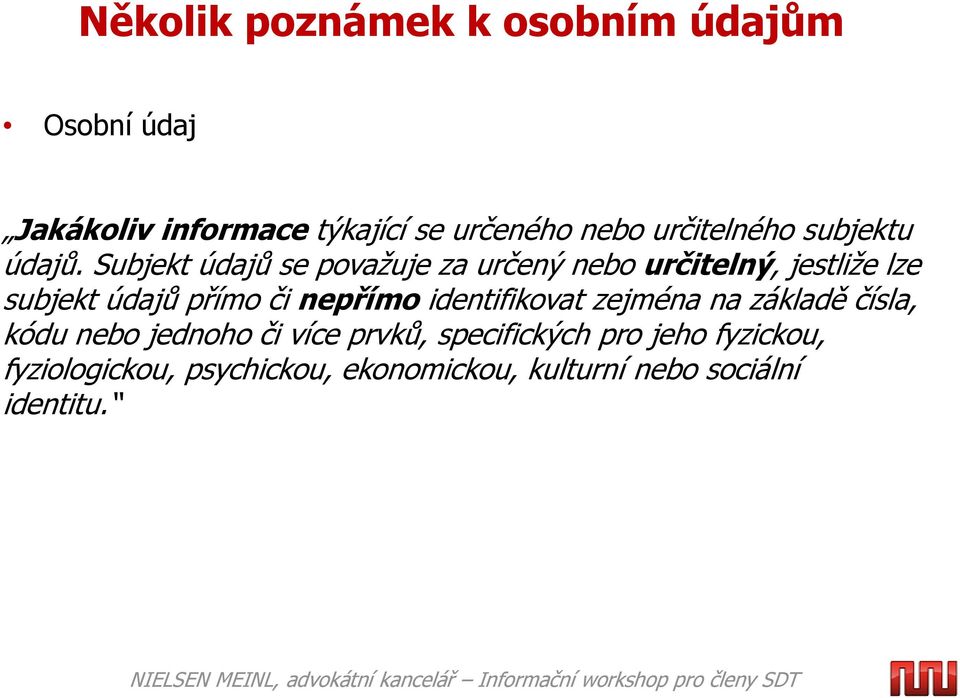 Několik poznámek k osobním údajům

• Osobní údaj

„Jakákoliv informace týkající se určeného nebo určitelného subjektu údajů. Subjekt údajů se považuje za určený nebo určitelný, jestliže lze subjekt údajů přímo či nepřímo identifikovat zejména na základě čísla, kódu nebo jednoho či více prvků, specifických pro jeho fyzickou, fyziologickou, psychickou, ekonomickou, kulturní nebo sociální identitu."

NIELSEN MEINL, advokátní kancelář – Informační workshop pro členy SDT